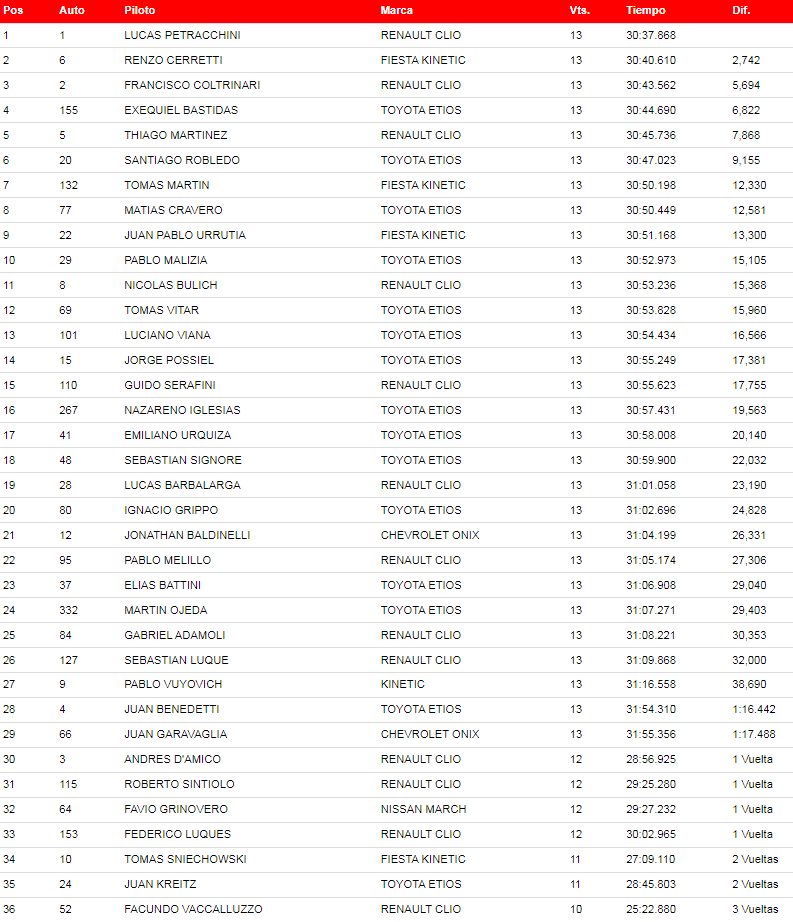 | Pos | Auto | Piloto | Marca | Vts. | Tiempo | Dif. |
|---|---|---|---|---|---|---|
| 1 | 1 | LUCAS PETRACCHINI | RENAULT CLIO | 13 | 30:37.868 | |
| 2 | 6 | RENZO CERRETTI | FIESTA KINETIC | 13 | 30:40.610 | 2,742 |
| 3 | 2 | FRANCISCO COLTRINARI | RENAULT CLIO | 13 | 30:43.562 | 5,694 |
| 4 | 155 | EXEQUIEL BASTIDAS | TOYOTA ETIOS | 13 | 30:44.690 | 6,822 |
| 5 | 5 | THIAGO MARTINEZ | RENAULT CLIO | 13 | 30:45.736 | 7,868 |
| 6 | 20 | SANTIAGO ROBLEDO | TOYOTA ETIOS | 13 | 30:47.023 | 9,155 |
| 7 | 132 | TOMAS MARTIN | FIESTA KINETIC | 13 | 30:50.198 | 12,330 |
| 8 | 77 | MATIAS CRAVERO | TOYOTA ETIOS | 13 | 30:50.449 | 12,581 |
| 9 | 22 | JUAN PABLO URRUTIA | FIESTA KINETIC | 13 | 30:51.168 | 13,300 |
| 10 | 29 | PABLO MALIZIA | TOYOTA ETIOS | 13 | 30:52.973 | 15,105 |
| 11 | 8 | NICOLAS BULICH | RENAULT CLIO | 13 | 30:53.236 | 15,368 |
| 12 | 69 | TOMAS VITAR | TOYOTA ETIOS | 13 | 30:53.828 | 15,960 |
| 13 | 101 | LUCIANO VIANA | TOYOTA ETIOS | 13 | 30:54.434 | 16,566 |
| 14 | 15 | JORGE POSSIEL | TOYOTA ETIOS | 13 | 30:55.249 | 17,381 |
| 15 | 110 | GUIDO SERAFINI | RENAULT CLIO | 13 | 30:55.623 | 17,755 |
| 16 | 267 | NAZARENO IGLESIAS | TOYOTA ETIOS | 13 | 30:57.431 | 19,563 |
| 17 | 41 | EMILIANO URQUIZA | TOYOTA ETIOS | 13 | 30:58.008 | 20,140 |
| 18 | 48 | SEBASTIAN SIGNORE | TOYOTA ETIOS | 13 | 30:59.900 | 22,032 |
| 19 | 28 | LUCAS BARBALARGA | RENAULT CLIO | 13 | 31:01.058 | 23,190 |
| 20 | 80 | IGNACIO GRIPPO | TOYOTA ETIOS | 13 | 31:02.696 | 24,828 |
| 21 | 12 | JONATHAN BALDINELLI | CHEVROLET ONIX | 13 | 31:04.199 | 26,331 |
| 22 | 95 | PABLO MELILLO | RENAULT CLIO | 13 | 31:05.174 | 27,306 |
| 23 | 37 | ELIAS BATTINI | TOYOTA ETIOS | 13 | 31:06.908 | 29,040 |
| 24 | 332 | MARTIN OJEDA | TOYOTA ETIOS | 13 | 31:07.271 | 29,403 |
| 25 | 84 | GABRIEL ADAMOLI | RENAULT CLIO | 13 | 31:08.221 | 30,353 |
| 26 | 127 | SEBASTIAN LUQUE | RENAULT CLIO | 13 | 31:09.868 | 32,000 |
| 27 | 9 | PABLO VUYOVICH | KINETIC | 13 | 31:16.558 | 38,690 |
| 28 | 4 | JUAN BENEDETTI | TOYOTA ETIOS | 13 | 31:54.310 | 1:16.442 |
| 29 | 66 | JUAN GARAVAGLIA | CHEVROLET ONIX | 13 | 31:55.356 | 1:17.488 |
| 30 | 3 | ANDRES D'AMICO | RENAULT CLIO | 12 | 28:56.925 | 1 Vuelta |
| 31 | 115 | ROBERTO SINTIOLO | RENAULT CLIO | 12 | 29:25.280 | 1 Vuelta |
| 32 | 64 | FAVIO GRINOVERO | NISSAN MARCH | 12 | 29:27.232 | 1 Vuelta |
| 33 | 153 | FEDERICO LUQUES | RENAULT CLIO | 12 | 30:02.965 | 1 Vuelta |
| 34 | 10 | TOMAS SNIECHOWSKI | FIESTA KINETIC | 11 | 27:09.110 | 2 Vueltas |
| 35 | 24 | JUAN KREITZ | TOYOTA ETIOS | 11 | 28:45.803 | 2 Vueltas |
| 36 | 52 | FACUNDO VACCALLUZZO | RENAULT CLIO | 10 | 25:22.880 | 3 Vueltas |